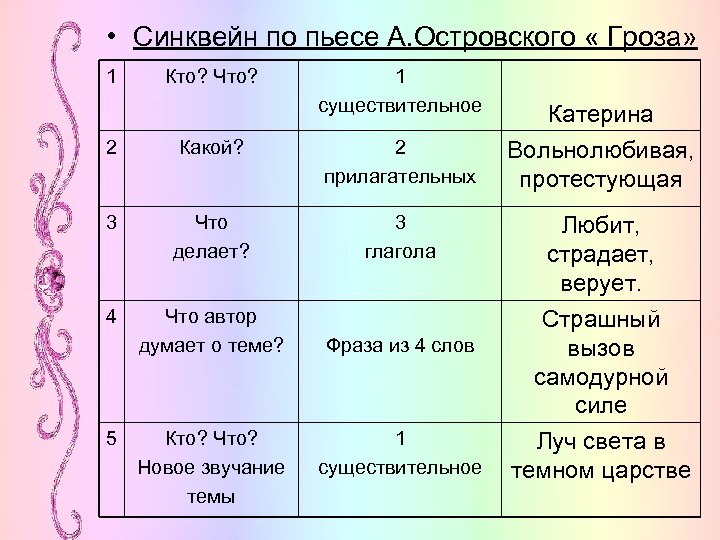 • Синквейн по пьесе А.Островского « Гроза»

| 1 | Кто? Что? | 1 существительное | Катерина |
|---|---|---|---|
| 2 | Какой? | 2 прилагательных | Вольнолюбивая, протестующая |
| 3 | Что делает? | 3 глагола | Любит, страдает, верует. |
| 4 | Что автор думает о теме? | Фраза из 4 слов | Страшный вызов самодурной силе |
| 5 | Кто? Что? Новое звучание темы | 1 существительное | Луч света в темном царстве |